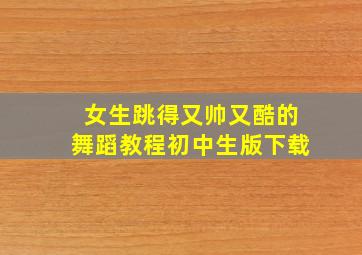 女生跳得又帅又酷的
舞蹈教程初中生版下载